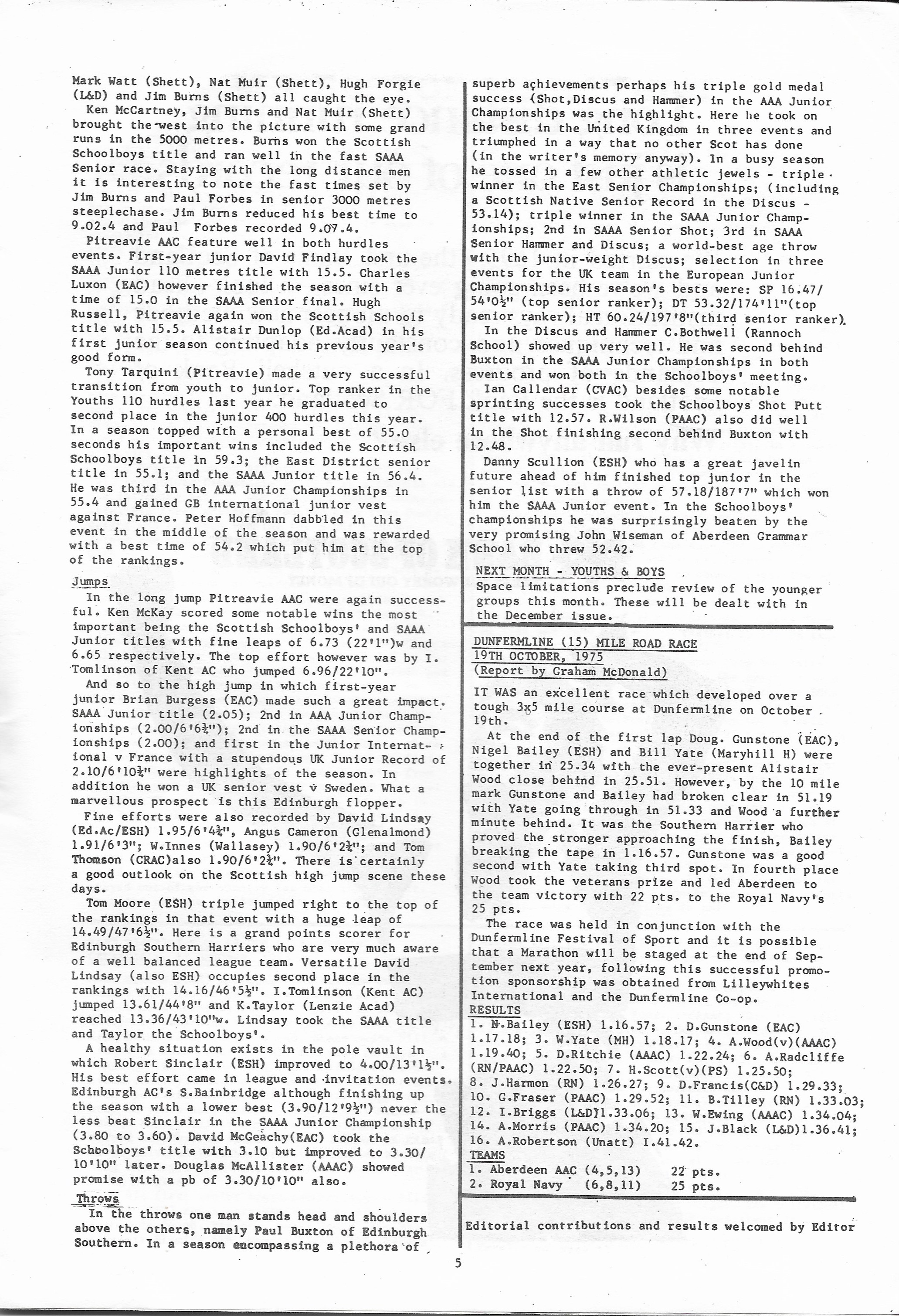 Mark Watt (Shett), Nat Muir (Shett), Hugh Forgie (L&D) and Jim Burns (Shett) all caught the eye.

Ken McCartney, Jim Burns and Nat Muir (Shett) brought the west into the picture with some grand runs in the 5000 metres. Burns won the Scottish Schoolboys title and ran well in the fast SAAA Senior race. Staying with the long distance men it is interesting to note the fast times set by Jim Burns and Paul Forbes in senior 3000 metres steeplechase. Jim Burns reduced his best time to 9.02.4 and Paul Forbes recorded 9.07.4.

Pitreavie AAC feature well in both hurdles events. First-year junior David Findlay took the SAAA Junior 110 metres title with 15.5. Charles Luxon (EAC) however finished the season with a time of 15.0 in the SAAA Senior final. Hugh Russell, Pitreavie again won the Scottish Schools title with 15.5. Alistair Dunlop (Ed.Acad) in his first junior season continued his previous year's good form.

Tony Tarquini (Pitreavie) made a very successful transition from youth to junior. Top ranker in the Youths 110 hurdles last year he graduated to second place in the junior 400 hurdles this year. In a season topped with a personal best of 55.0 seconds his important wins included the Scottish Schoolboys title in 59.3; the East District senior title in 55.1; and the SAAA Junior title in 56.4. He was third in the AAA Junior Championships in 55.4 and gained GB international junior vest against France. Peter Hoffmann dabbled in this event in the middle of the season and was rewarded with a best time of 54.2 which put him at the top of the rankings.

Jumps
In the long jump Pitreavie AAC were again successful. Ken McKay scored some notable wins the most important being the Scottish Schoolboys' and SAAA Junior titles with fine leaps of 6.73 (22'1")w and 6.65 respectively. The top effort however was by I. Tomlinson of Kent AC who jumped 6.96/22'10".

And so to the high jump in which first-year junior Brian Burgess (EAC) made such a great impact. SAAA Junior title (2.05); 2nd in AAA Junior Championships (2.00/6'6¾"); 2nd in the SAAA Senior Championships (2.00); and first in the Junior International v France with a stupendous UK Junior Record of 2.10/6'10¾" were highlights of the season. In addition he won a UK senior vest v Sweden. What a marvellous prospect is this Edinburgh flopper.

Fine efforts were also recorded by David Lindsay (Ed.Ac/ESH) 1.95/6'4¾", Angus Cameron (Glenalmond) 1.91/6'3"; W.Innes (Wallasey) 1.90/6'2¾"; and Tom Thomson (CRAC)also 1.90/6'2¾". There is certainly a good outlook on the Scottish high jump scene these days.

Tom Moore (ESH) triple jumped right to the top of the rankings in that event with a huge leap of 14.49/47'6½". Here is a grand points scorer for Edinburgh Southern Harriers who are very much aware of a well balanced league team. Versatile David Lindsay (also ESH) occupies second place in the rankings with 14.16/46'5½". I.Tomlinson (Kent AC) jumped 13.61/44'8" and K.Taylor (Lenzie Acad) reached 13.36/43'10"w. Lindsay took the SAAA title and Taylor the Schoolboys'.

A healthy situation exists in the pole vault in which Robert Sinclair (ESH) improved to 4.00/13'1½". His best effort came in league and invitation events. Edinburgh AC's S.Bainbridge although finishing up the season with a lower best (3.90/12'9½") never the less beat Sinclair in the SAAA Junior Championship (3.80 to 3.60). David McGeachy(EAC) took the Schoolboys' title with 3.10 but improved to 3.30/10'10" later. Douglas McAllister (AAAC) showed promise with a pb of 3.30/10'10" also.

Throws
In the throws one man stands head and shoulders above the others, namely Paul Buxton of Edinburgh Southern. In a season encompassing a plethora of superb achievements perhaps his triple gold medal success (Shot,Discus and Hammer) in the AAA Junior Championships was the highlight. Here he took on the best in the United Kingdom in three events and triumphed in a way that no other Scot has done (in the writer's memory anyway). In a busy season he tossed in a few other athletic jewels - triple winner in the East Senior Championships; (including a Scottish Native Senior Record in the Discus - 53.14); triple winner in the SAAA Junior Championships; 2nd in SAAA Senior Shot; 3rd in SAAA Senior Hammer and Discus; a world-best age throw with the junior-weight Discus; selection in three events for the UK team in the European Junior Championships. His season's bests were: SP 16.47/54'0½" (top senior ranker); DT 53.32/174'11"(top senior ranker); HT 60.24/197'8"(third senior ranker).

In the Discus and Hammer C.Bothwell (Rannoch School) showed up very well. He was second behind Buxton in the SAAA Junior Championships in both events and won both in the Schoolboys' meeting.

Ian Callendar (CVAC) besides some notable sprinting successes took the Schoolboys Shot Putt title with 12.57. R.Wilson (PAAC) also did well in the Shot finishing second behind Buxton with 12.48.

Danny Scullion (ESH) who has a great javelin future ahead of him finished top junior in the senior list with a throw of 57.18/187'7" which won him the SAAA Junior event. In the Schoolboys' championships he was surprisingly beaten by the very promising John Wiseman of Aberdeen Grammar School who threw 52.42.

NEXT MONTH - YOUTHS & BOYS
Space limitations preclude review of the younger groups this month. These will be dealt with in the December issue.

DUNFERMLINE (15) MILE ROAD RACE
19TH OCTOBER, 1975
(Report by Graham McDonald)

IT WAS an excellent race which developed over a tough 3x5 mile course at Dunfermline on October 19th.

At the end of the first lap Doug. Gunstone (EAC), Nigel Bailey (ESH) and Bill Yate (Maryhill H) were together in 25.34 with the ever-present Alistair Wood close behind in 25.51. However, by the 10 mile mark Gunstone and Bailey had broken clear in 51.19 with Yate going through in 51.33 and Wood a further minute behind. It was the Southern Harrier who proved the stronger approaching the finish, Bailey breaking the tape in 1.16.57. Gunstone was a good second with Yate taking third spot. In fourth place Wood took the veterans prize and led Aberdeen to the team victory with 22 pts. to the Royal Navy's 25 pts.

The race was held in conjunction with the Dunfermline Festival of Sport and it is possible that a Marathon will be staged at the end of September next year, following this successful promotion sponsorship was obtained from Lilleywhites International and the Dunfermline Co-op.

RESULTS
1. N.Bailey (ESH) 1.16.57; 2. D.Gunstone (EAC) 1.17.18; 3. W.Yate (MH) 1.18.17; 4. A.Wood(v)(AAAC) 1.19.40; 5. D.Ritchie (AAAC) 1.22.24; 6. A.Radcliffe (RN/PAAC) 1.22.50; 7. H.Scott(v)(PS) 1.25.50; 8. J.Harmon (RN) 1.26.27; 9. D.Francis(C&D) 1.29.33; 10. G.Fraser (PAAC) 1.29.52; 11. B.Tilley (RN) 1.33.03; 12. I.Briggs (L&D)1.33.06; 13. W.Ewing (AAAC) 1.34.04; 14. A.Morris (PAAC) 1.34.20; 15. J.Black (L&D)1.36.41; 16. A.Robertson (Unatt) I.41.42.
TEAMS
1. Aberdeen AAC (4,5,13) 22 pts.
2. Royal Navy (6,8,11) 25 pts.

Editorial contributions and results welcomed by Editor

5